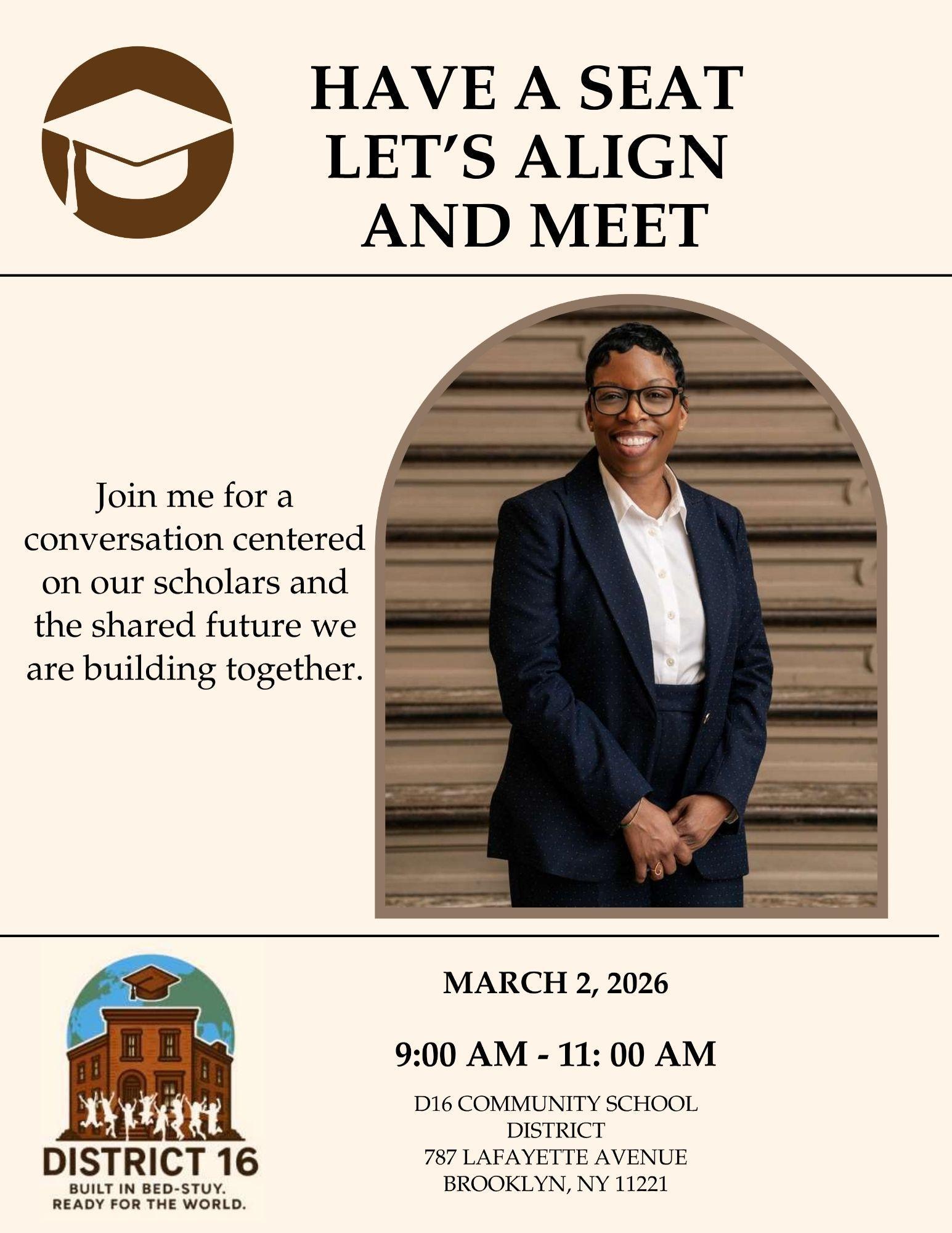 HAVE A SEAT
LET'S ALIGN
AND MEET

Join me for a conversation centered on our scholars and the shared future we are building together.

DISTRICT 16
BUILT IN BED-STUY.
READY FOR THE WORLD.

MARCH 2, 2026

9:00 AM - 11: 00 AM

D16 COMMUNITY SCHOOL
DISTRICT
787 LAFAYETTE AVENUE
BROOKLYN, NY 11221